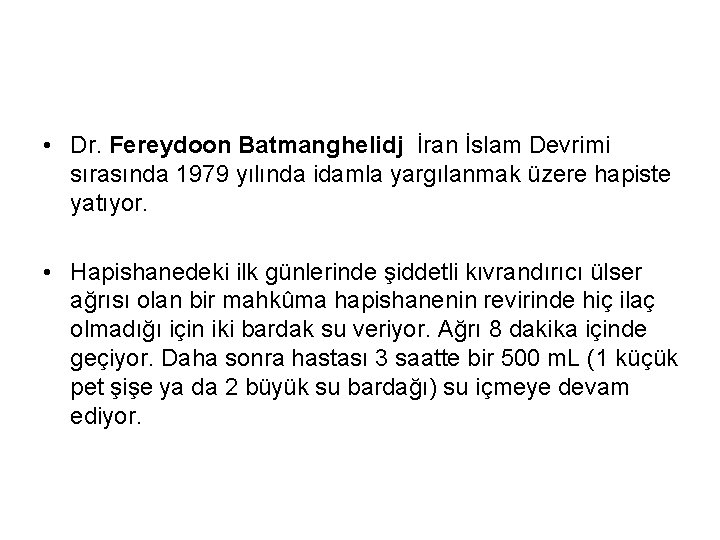 • Dr. Fereydoon Batmanghelidj İran İslam Devrimi sırasında 1979 yılında idamla yargılanmak üzere hapiste yatıyor.

• Hapishanedeki ilk günlerinde şiddetli kıvrandırıcı ülser ağrısı olan bir mahkûma hapishanenin revirinde hiç ilaç olmadığı için iki bardak su veriyor. Ağrı 8 dakika içinde geçiyor. Daha sonra hastası 3 saatte bir 500 mL (1 küçük pet şişe ya da 2 büyük su bardağı) su içmeye devam ediyor.